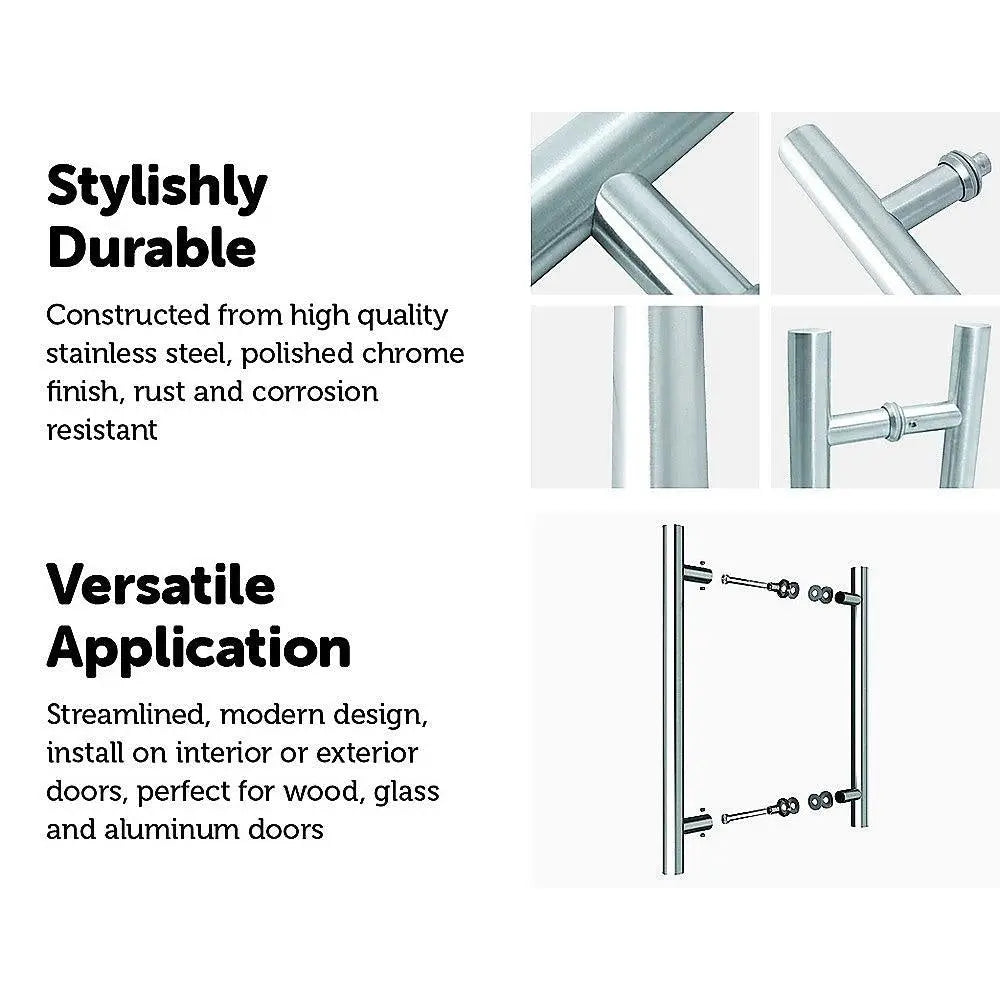 Stylishly Durable

Constructed from high quality stainless steel, polished chrome finish, rust and corrosion resistant

Versatile Application

Streamlined, modern design, install on interior or exterior doors, perfect for wood, glass and aluminum doors